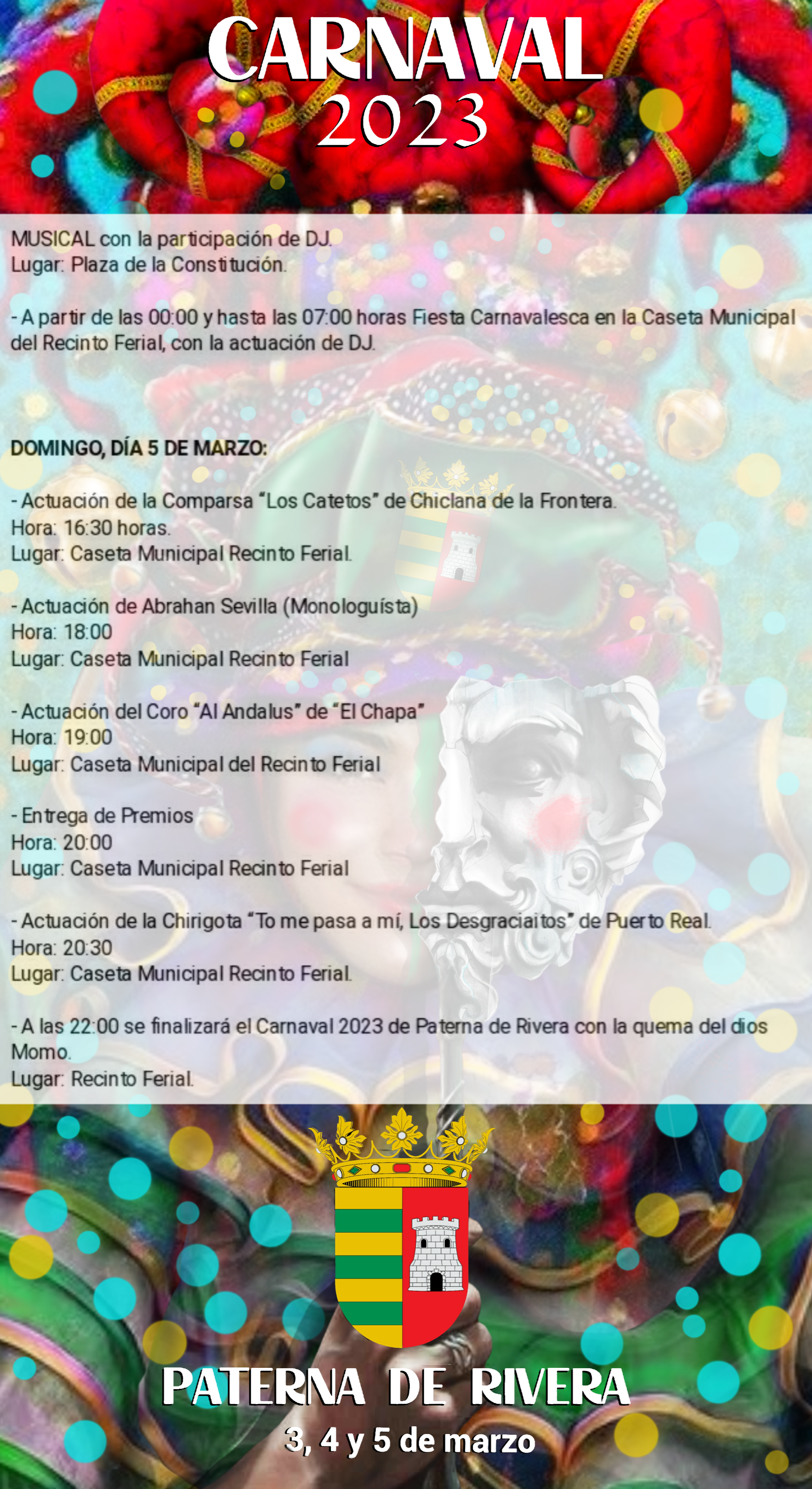 CARNAVAL
2023

MUSICAL con la participación de DJ.
Lugar: Plaza de la Constitución.

- A partir de las 00:00 y hasta las 07:00 horas Fiesta Carnavalesca en la Caseta Municipal del Recinto Ferial, con la actuación de DJ.

DOMINGO, DÍA 5 DE MARZO:

- Actuación de la Comparsa "Los Catetos" de Chiclana de la Frontera.
Hora: 16:30 horas.
Lugar: Caseta Municipal Recinto Ferial.

- Actuación de Abrahan Sevilla (Monologuísta)
Hora: 18:00
Lugar: Caseta Municipal Recinto Ferial

- Actuación del Coro "Al Andalus" de "El Chapa"
Hora: 19:00
Lugar: Caseta Municipal del Recinto Ferial

- Entrega de Premios
Hora: 20:00
Lugar: Caseta Municipal Recinto Ferial

- Actuación de la Chirigota "To me pasa a mí, Los Desgraciaitos" de Puerto Real.
Hora: 20:30
Lugar: Caseta Municipal Recinto Ferial.

- A las 22:00 se finalizará el Carnaval 2023 de Paterna de Rivera con la quema del dios Momo.
Lugar: Recinto Ferial.

PATERNA DE RIVERA
3, 4 y 5 de marzo